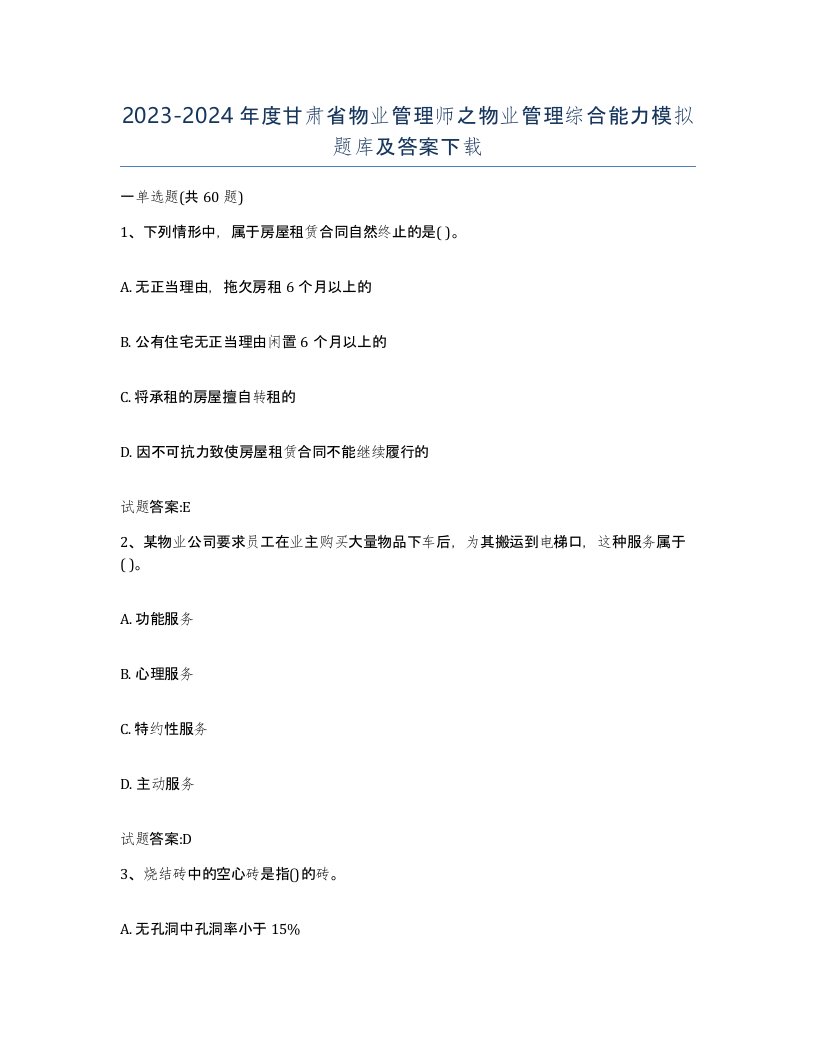 2023-2024年度甘肃省物业管理师之物业管理综合能力模拟题库及答案下载

一单选题(共60题)

1、下列情形中，属于房屋租赁合同自然终止的是( )。

A. 无正当理由，拖欠房租6个月以上的

B. 公有住宅无正当理由闲置6个月以上的

C. 将承租的房屋擅自转租的

D. 因不可抗力致使房屋租赁合同不能继续履行的

试题答案:E

2、某物业公司要求员工在业主购买大量物品下车后，为其搬运到电梯口，这种服务属于( )。

A. 功能服务

B. 心理服务

C. 特约性服务

D. 主动服务

试题答案:D

3、烧结砖中的空心砖是指()的砖。

A. 无孔洞中孔洞率小于15%